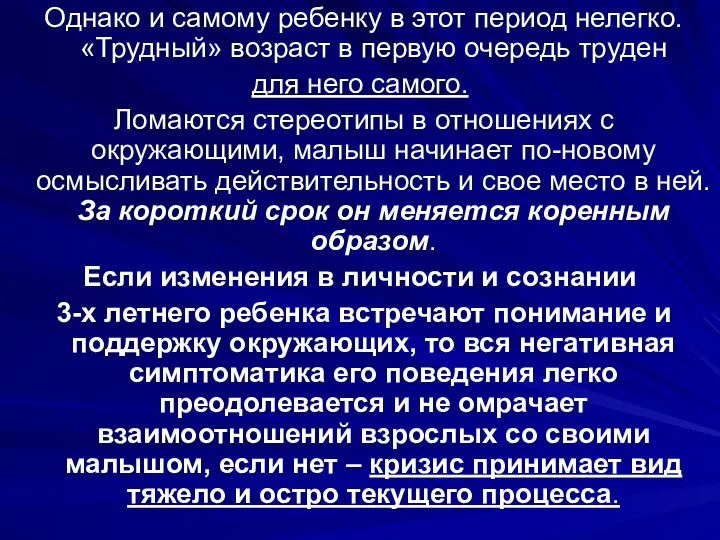 Однако и самому ребенку в этот период нелегко. «Трудный» возраст в первую очередь труден для него самого.

Ломаются стереотипы в отношениях с окружающими, малыш начинает по-новому осмысливать действительность и свое место в ней. За короткий срок он меняется коренным образом.

Если изменения в личности и сознании 3-х летнего ребенка встречают понимание и поддержку окружающих, то вся негативная симптоматика его поведения легко преодолевается и не омрачает взаимоотношений взрослых со своими малышом, если нет – кризис принимает вид тяжело и остро текущего процесса.